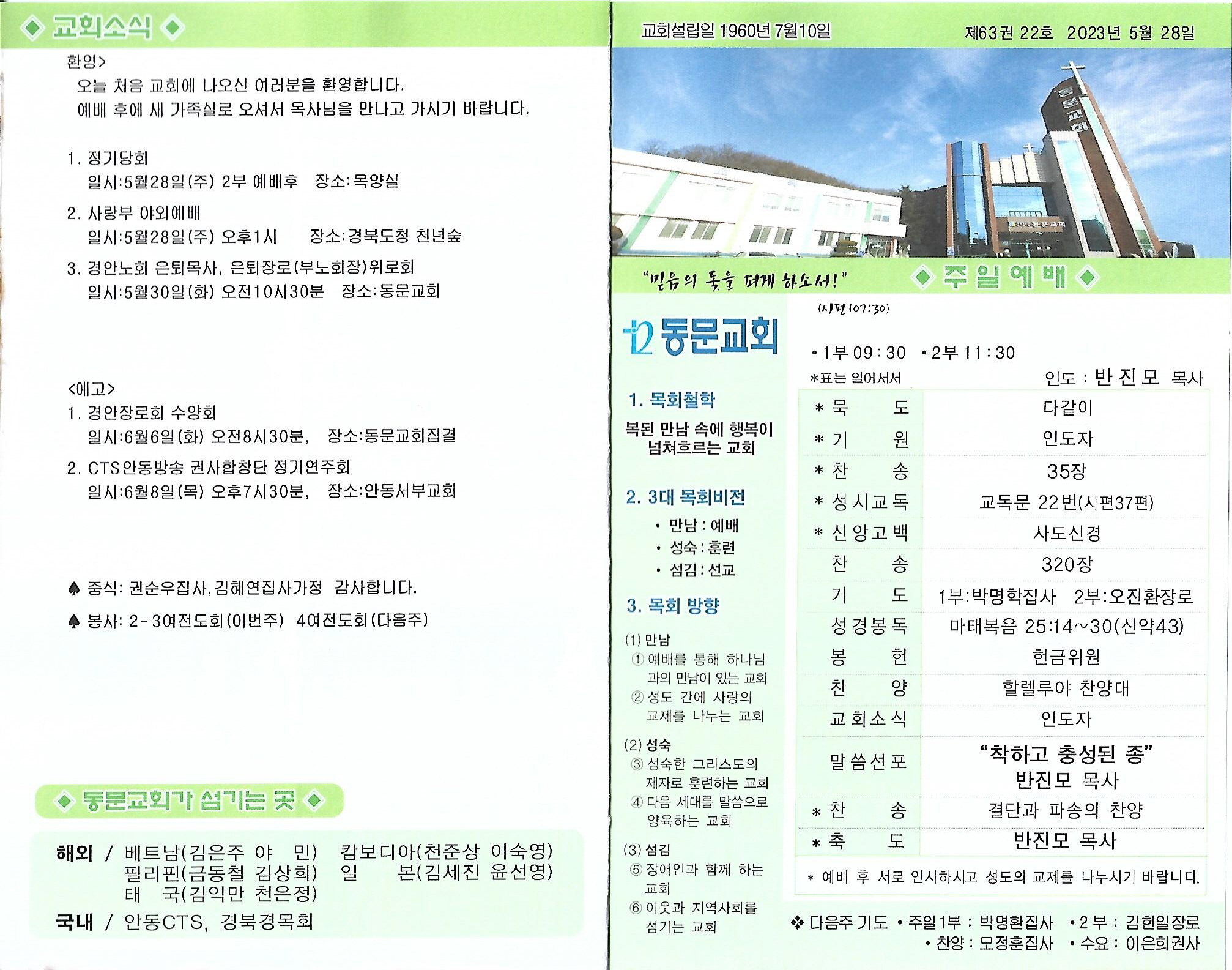 ◆ 교회소식 ◆

환영>
오늘 처음 교회에 나오신 여러분을 환영합니다.
예배 후에 새 가족실로 오셔서 목사님을 만나고 가시기 바랍니다.

1. 정기당회
일시:5월28일(주) 2부 예배후 장소:목양실

2. 사랑부 야외예배
일시:5월28일(주) 오후1시 장소:경북도청 천년숲

3. 경안노회 은퇴목사, 은퇴장로(부노회장)위로회
일시:5월30일(화) 오전10시30분 장소:동문교회

<예고>
1. 경안장로회 수양회
일시:6월6일(화) 오전8시30분, 장소:동문교회집결

2. CTS안동방송 권사합창단 정기연주회
일시:6월8일(목) 오후7시30분, 장소:안동서부교회

♠ 중식: 권순우집사,김혜연집사가정 감사합니다.

♠ 봉사: 2-3여전도회(이번주) 4여전도회(다음주)

◆ 동문교회가 섬기는 곳 ◆

해외 / 베트남(김은주 야 민) 캄보디아(천준상 이숙영)
필리핀(금동철 김상희) 일 본(김세진 윤선영)
태 국(김익만 천은정)

국내 / 안동CTS, 경북경목회

교회설립일 1960년 7월10일 제63권 22호 2023년 5월 28일

동문교회

"믿음의 돛을 펴게 하소서!"
(시편107:30)

◆ 주일예배 ◆

동문교회

1. 목회철학
복된 만남 속에 행복이 넘쳐흐르는 교회

2. 3대 목회비전
• 만남 : 예배
• 성숙 : 훈련
• 섬김 : 선교

3. 목회 방향
(1) 만남
① 예배를 통해 하나님과의 만남이 있는 교회
② 성도 간에 사랑의 교제를 나누는 교회
(2) 성숙
③ 성숙한 그리스도의 제자로 훈련하는 교회
④ 다음 세대를 말씀으로 양육하는 교회
(3) 섬김
⑤ 장애인과 함께 하는 교회
⑥ 이웃과 지역사회를 섬기는 교회

• 1부 09 : 30 • 2부 11 : 30
*표는 일어서서 인도 : 반 진 모 목사

| | |
|---|---|
| * 묵 도 | 다같이 |
| * 기 원 | 인도자 |
| * 찬 송 | 35장 |
| * 성시교독 | 교독문 22번(시편37편) |
| * 신앙고백 | 사도신경 |
| 찬 송 | 320장 |
| 기 도 | 1부:박명학집사 2부:오진환장로 |
| 성경봉독 | 마태복음 25:14~30(신약43) |
| 봉 헌 | 헌금위원 |
| 찬 양 | 할렐루야 찬양대 |
| 교회소식 | 인도자 |
| 말씀선포 | "착하고 충성된 종" 반진모 목사 |
| * 찬 송 | 결단과 파송의 찬양 |
| * 축 도 | 반진모 목사 |

* 예배 후 서로 인사하시고 성도의 교제를 나누시기 바랍니다.

❖ 다음주 기도 • 주일1부 : 박명환집사 • 2 부 : 김현일장로
• 찬양 : 모정훈집사 • 수요 : 이은희권사